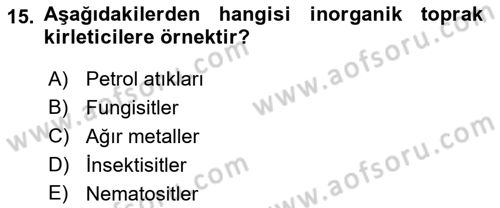 15. Aşağıdakilerden hangisi inorganik toprak kirleticilere örnektir?

A) Petrol atıkları
B) Fungisitler
C) Ağır metaller
D) İnsektisitler
E) Nematositler

www.aofsoru.com
www.aofsoru.com
www.aofsoru.com
www.aofsoru.com